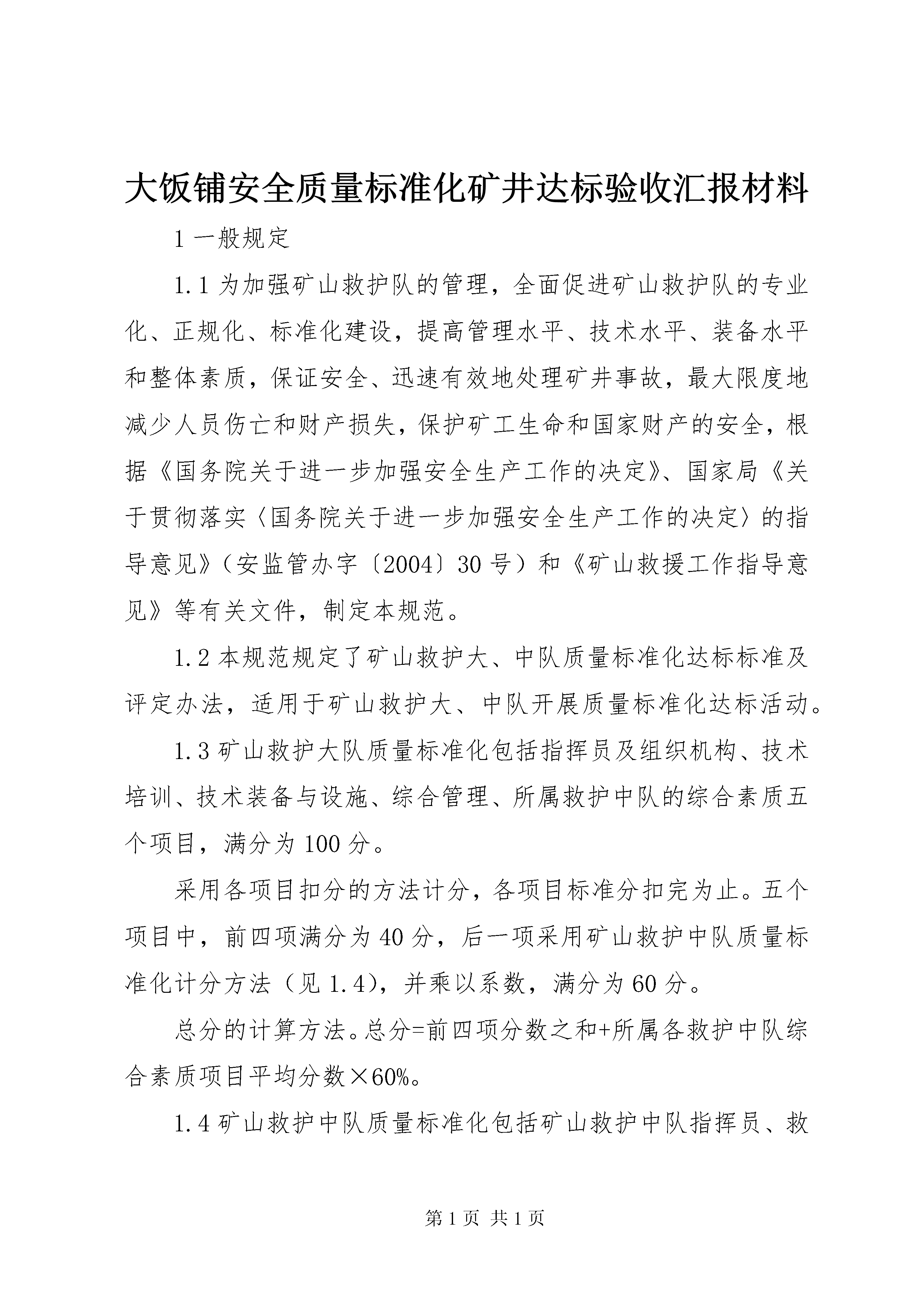 大饭铺安全质量标准化矿井达标验收汇报材料

1 一般规定

1.1 为加强矿山救护队的管理，全面促进矿山救护队的专业化、正规化、标准化建设，提高管理水平、技术水平、装备水平和整体素质，保证安全、迅速有效地处理矿井事故，最大限度地减少人员伤亡和财产损失，保护矿工生命和国家财产的安全，根据《国务院关于进一步加强安全生产工作的决定》、国家局《关于贯彻落实〈国务院关于进一步加强安全生产工作的决定〉的指导意见》（安监管办字〔2004〕30 号）和《矿山救援工作指导意见》等有关文件，制定本规范。

1.2 本规范规定了矿山救护大、中队质量标准化达标标准及评定办法，适用于矿山救护大、中队开展质量标准化达标活动。

1.3 矿山救护大队质量标准化包括指挥员及组织机构、技术培训、技术装备与设施、综合管理、所属救护中队的综合素质五个项目，满分为 100 分。

采用各项目扣分的方法计分，各项目标准分扣完为止。五个项目中，前四项满分为 40 分，后一项采用矿山救护中队质量标准化计分方法（见 1.4），并乘以系数，满分为 60 分。

总分的计算方法。总分=前四项分数之和+所属各救护中队综合素质项目平均分数×60%。

1.4 矿山救护中队质量标准化包括矿山救护中队指挥员、救

第 1 页 共 1 页